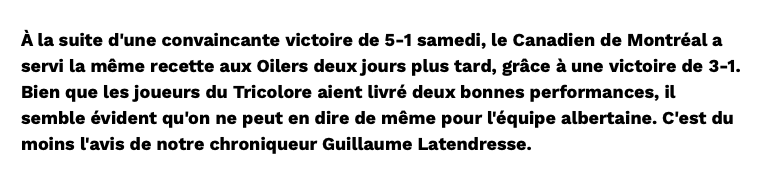 À la suite d'une convaincante victoire de 5-1 samedi, le Canadien de Montréal a servi la même recette aux Oilers deux jours plus tard, grâce à une victoire de 3-1. Bien que les joueurs du Tricolore aient livré deux bonnes performances, il semble évident qu'on ne peut en dire de même pour l'équipe albertaine. C'est du moins l'avis de notre chroniqueur Guillaume Latendresse.